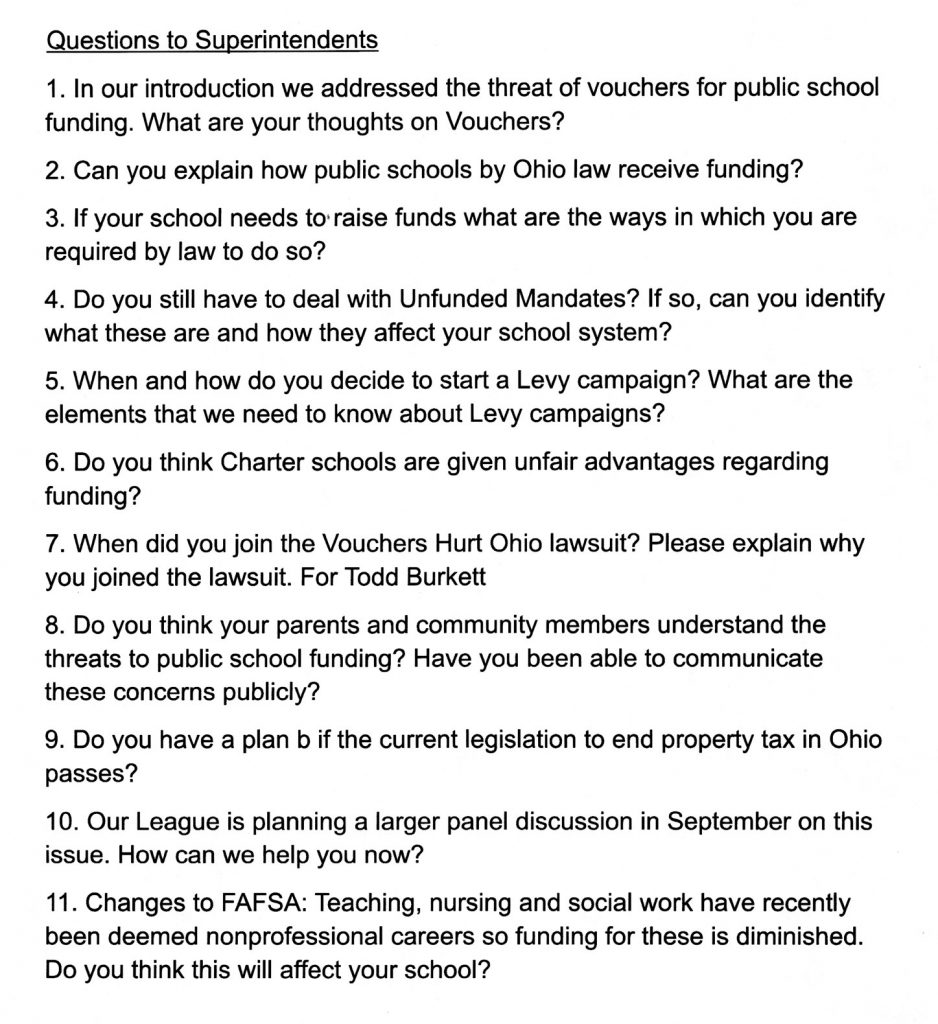 Questions to Superintendents

1. In our introduction we addressed the threat of vouchers for public school funding. What are your thoughts on Vouchers?

2. Can you explain how public schools by Ohio law receive funding?

3. If your school needs to raise funds what are the ways in which you are required by law to do so?

4. Do you still have to deal with Unfunded Mandates? If so, can you identify what these are and how they affect your school system?

5. When and how do you decide to start a Levy campaign? What are the elements that we need to know about Levy campaigns?

6. Do you think Charter schools are given unfair advantages regarding funding?

7. When did you join the Vouchers Hurt Ohio lawsuit? Please explain why you joined the lawsuit. For Todd Burkett

8. Do you think your parents and community members understand the threats to public school funding? Have you been able to communicate these concerns publicly?

9. Do you have a plan b if the current legislation to end property tax in Ohio passes?

10. Our League is planning a larger panel discussion in September on this issue. How can we help you now?

11. Changes to FAFSA: Teaching, nursing and social work have recently been deemed nonprofessional careers so funding for these is diminished. Do you think this will affect your school?